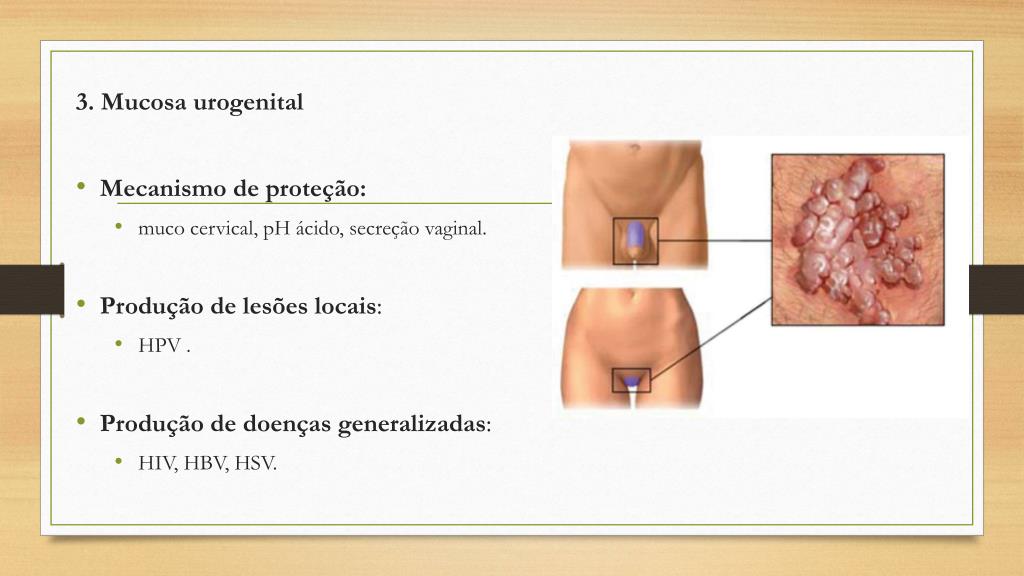 3. Mucosa urogenital

• Mecanismo de proteção:
• muco cervical, pH ácido, secreção vaginal.

• Produção de lesões locais:
• HPV .

• Produção de doenças generalizadas:
• HIV, HBV, HSV.